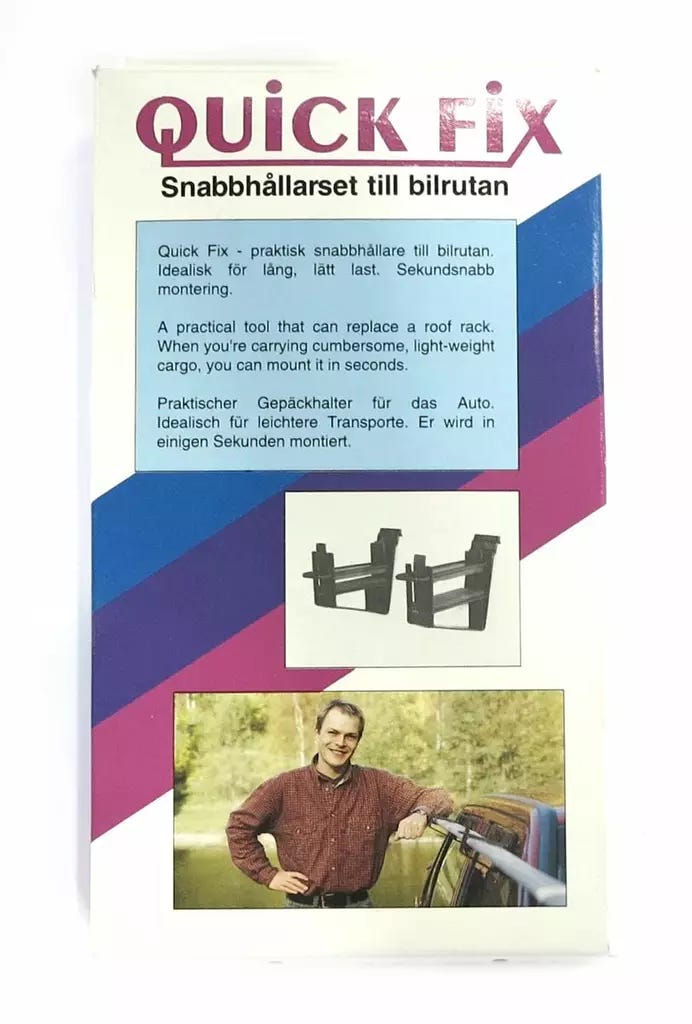 QUICK FIX
Snabbhållarset till bilrutan

Quick Fix - praktisk snabbhållare till bilrutan. Idealisk för lång, lätt last. Sekundsnabb montering.

A practical tool that can replace a roof rack. When you're carrying cumbersome, light-weight cargo, you can mount it in seconds.

Praktischer Gepäckhalter für das Auto. Idealisch für leichtere Transporte. Er wird in einigen Sekunden montiert.